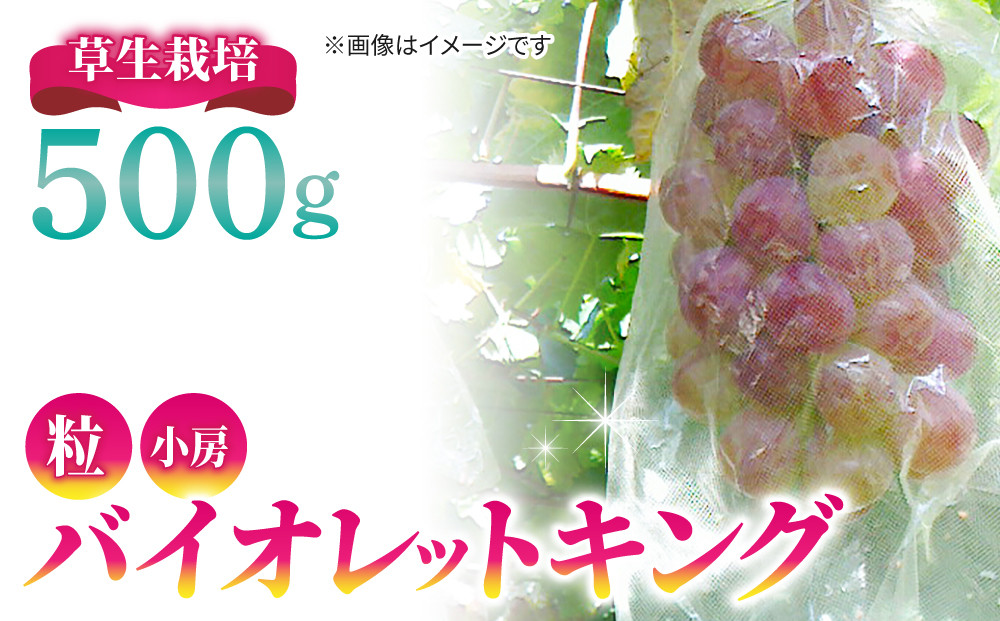 草生栽培

※画像はイメージです

500g

粒 小房

バイオレットキング